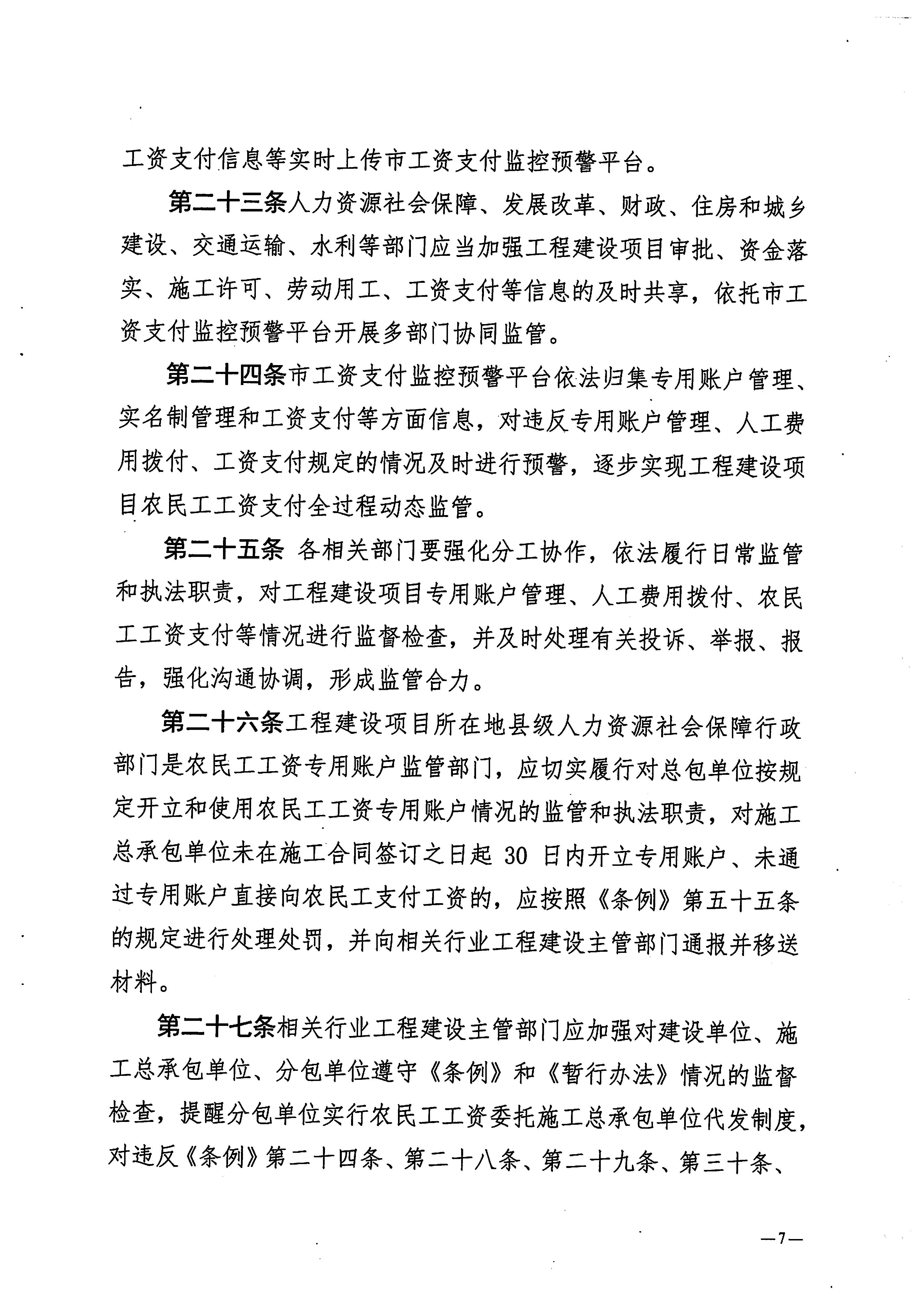 工资支付信息等实时上传市工资支付监控预警平台。

第二十三条人力资源社会保障、发展改革、财政、住房和城乡建设、交通运输、水利等部门应当加强工程建设项目审批、资金落实、施工许可、劳动用工、工资支付等信息的及时共享，依托市工资支付监控预警平台开展多部门协同监管。

第二十四条市工资支付监控预警平台依法归集专用账户管理、实名制管理和工资支付等方面信息，对违反专用账户管理、人工费用拨付、工资支付规定的情况及时进行预警，逐步实现工程建设项目农民工工资支付全过程动态监管。

第二十五条 各相关部门要强化分工协作，依法履行日常监管和执法职责，对工程建设项目专用账户管理、人工费用拨付、农民工工资支付等情况进行监督检查，并及时处理有关投诉、举报、报告，强化沟通协调，形成监管合力。

第二十六条工程建设项目所在地县级人力资源社会保障行政部门是农民工工资专用账户监管部门，应切实履行对总包单位按规定开立和使用农民工工资专用账户情况的监管和执法职责，对施工总承包单位未在施工合同签订之日起 30 日内开立专用账户、未通过专用账户直接向农民工支付工资的，应按照《条例》第五十五条的规定进行处理处罚，并向相关行业工程建设主管部门通报并移送材料。

第二十七条相关行业工程建设主管部门应加强对建设单位、施工总承包单位、分包单位遵守《条例》和《暂行办法》情况的监督检查，提醒分包单位实行农民工工资委托施工总承包单位代发制度，对违反《条例》第二十四条、第二十八条、第二十九条、第三十条、

—7—